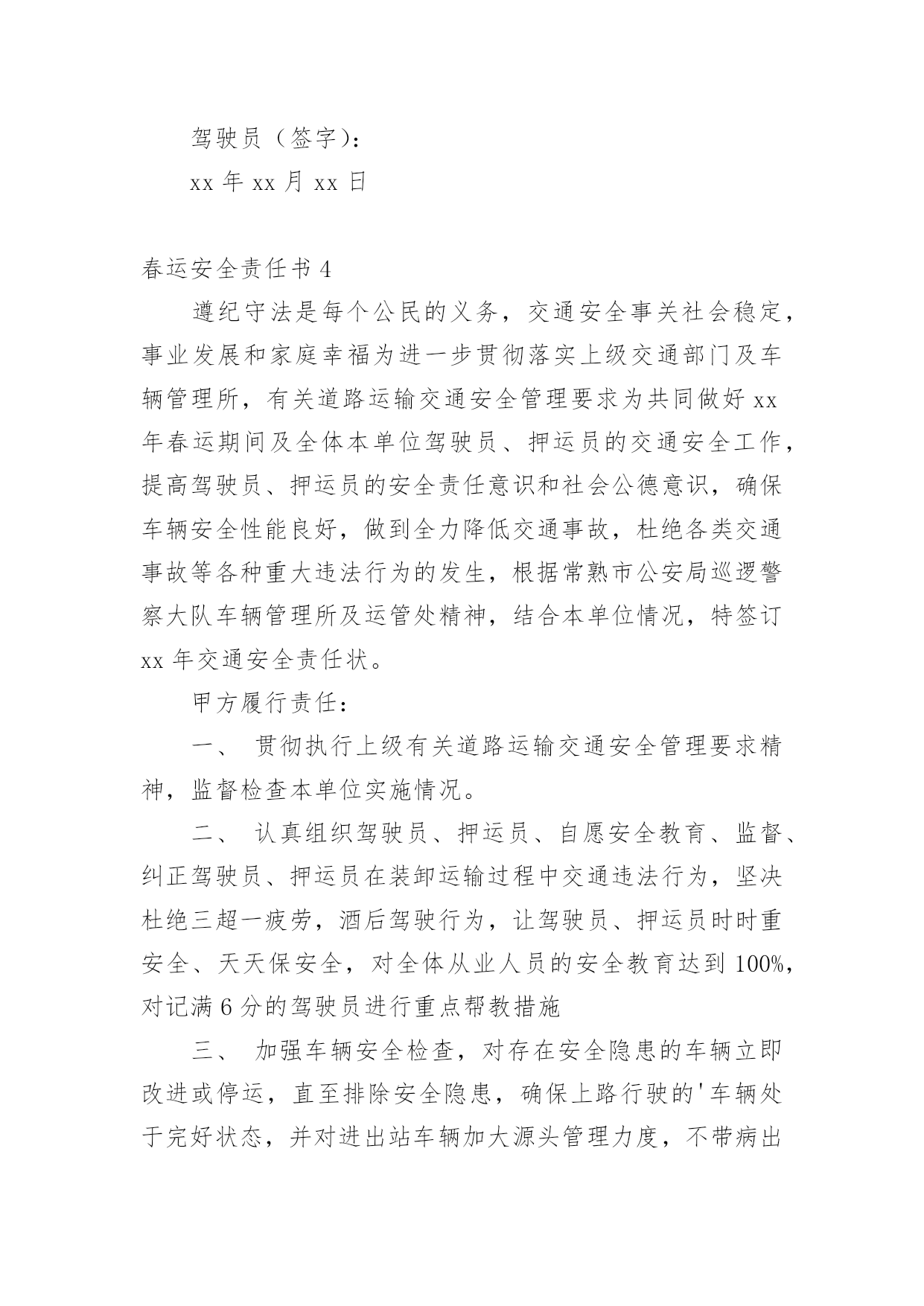 驾驶员（签字）：

xx 年 xx 月 xx 日

春运安全责任书 4

遵纪守法是每个公民的义务，交通安全事关社会稳定，事业发展和家庭幸福为进一步贯彻落实上级交通部门及车辆管理所，有关道路运输交通安全管理要求为共同做好 xx 年春运期间及全体本单位驾驶员、押运员的交通安全工作，提高驾驶员、押运员的安全责任意识和社会公德意识，确保车辆安全性能良好，做到全力降低交通事故，杜绝各类交通事故等各种重大违法行为的发生，根据常熟市公安局巡逻警察大队车辆管理所及运管处精神，结合本单位情况，特签订 xx 年交通安全责任状。

甲方履行责任：

一、 贯彻执行上级有关道路运输交通安全管理要求精神，监督检查本单位实施情况。

二、 认真组织驾驶员、押运员、自愿安全教育、监督、纠正驾驶员、押运员在装卸运输过程中交通违法行为，坚决杜绝三超一疲劳，酒后驾驶行为，让驾驶员、押运员时时重安全、天天保安全，对全体从业人员的安全教育达到 100%，对记满 6 分的驾驶员进行重点帮教措施

三、 加强车辆安全检查，对存在安全隐患的车辆立即改进或停运，直至排除安全隐患，确保上路行驶的'车辆处于完好状态，并对进出站车辆加大源头管理力度，不带病出